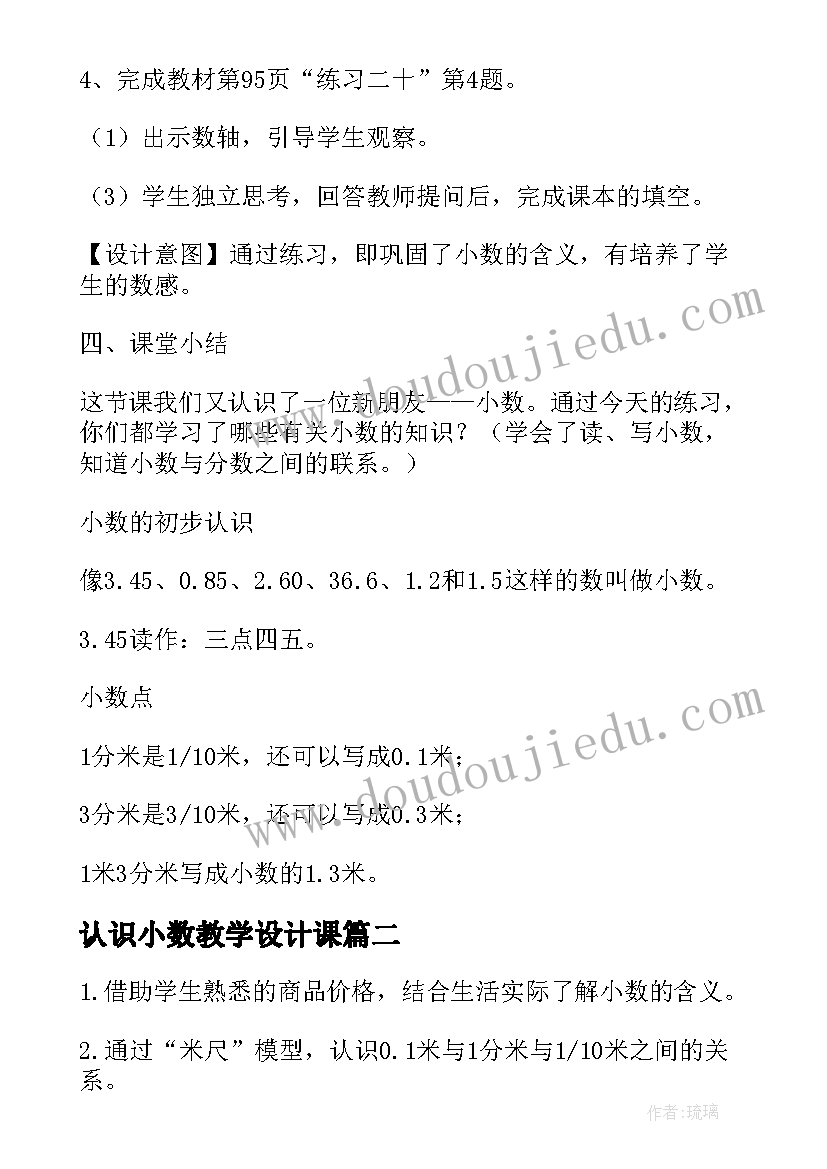 4、完成教材第95页“练习二十”第4题。

（1）出示数轴，引导学生观察。

（3）学生独立思考，回答教师提问后，完成课本的填空。

【设计意图】通过练习，即巩固了小数的含义，有培养了学生的数感。

四、课堂小结

这节课我们又认识了一位新朋友——小数。通过今天的练习，你们都学习了哪些有关小数的知识？（学会了读、写小数，知道小数与分数之间的联系。）

小数的初步认识

像3.45、0.85、2.60、36.6、1.2和1.5这样的数叫做小数。

3.45读作：三点四五。

小数点

1分米是1/10米，还可以写成0.1米；

3分米是3/10米，还可以写成0.3米；

1米3分米写成小数的1.3米。

认识小数教学设计课篇二

1.借助学生熟悉的商品价格，结合生活实际了解小数的含义。

2.通过“米尺”模型，认识0.1米与1分米与1/10米之间的关系。

www.doudoujiedu.com

www.doudoujiedu.com

作者：琉璃